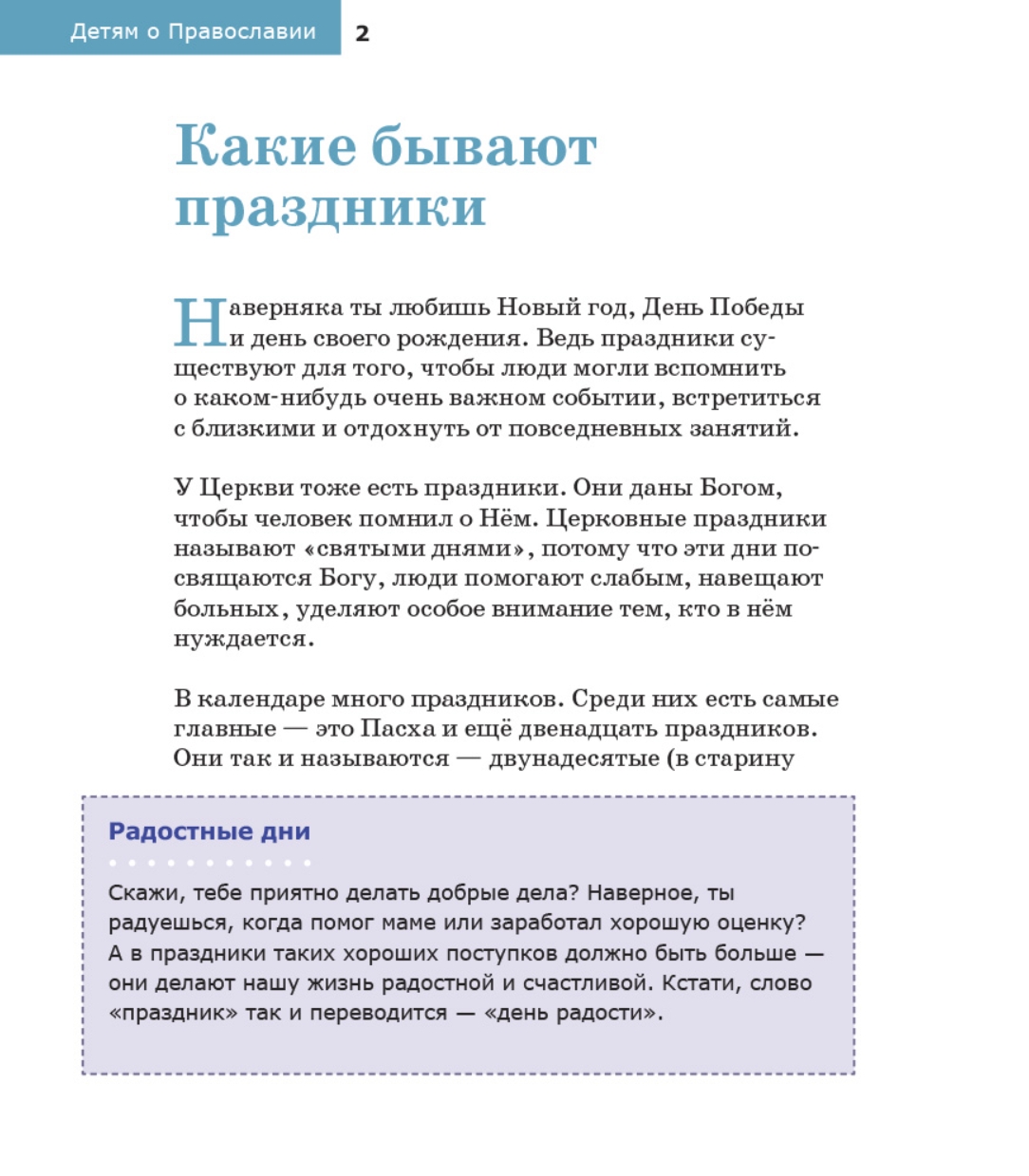 Детям о Православии 2

Какие бывают праздники

Наверняка ты любишь Новый год, День Победы и день своего рождения. Ведь праздники существуют для того, чтобы люди могли вспомнить о каком-нибудь очень важном событии, встретиться с близкими и отдохнуть от повседневных занятий.

У Церкви тоже есть праздники. Они даны Богом, чтобы человек помнил о Нём. Церковные праздники называют «святыми днями», потому что эти дни посвящаются Богу, люди помогают слабым, навещают больных, уделяют особое внимание тем, кто в нём нуждается.

В календаре много праздников. Среди них есть самые главные — это Пасха и ещё двенадцать праздников. Они так и называются — двунадесятые (в старину

Радостные дни

Скажи, тебе приятно делать добрые дела? Наверное, ты радуешься, когда помог маме или заработал хорошую оценку? А в праздники таких хороших поступков должно быть больше — они делают нашу жизнь радостной и счастливой. Кстати, слово «праздник» так и переводится — «день радости».